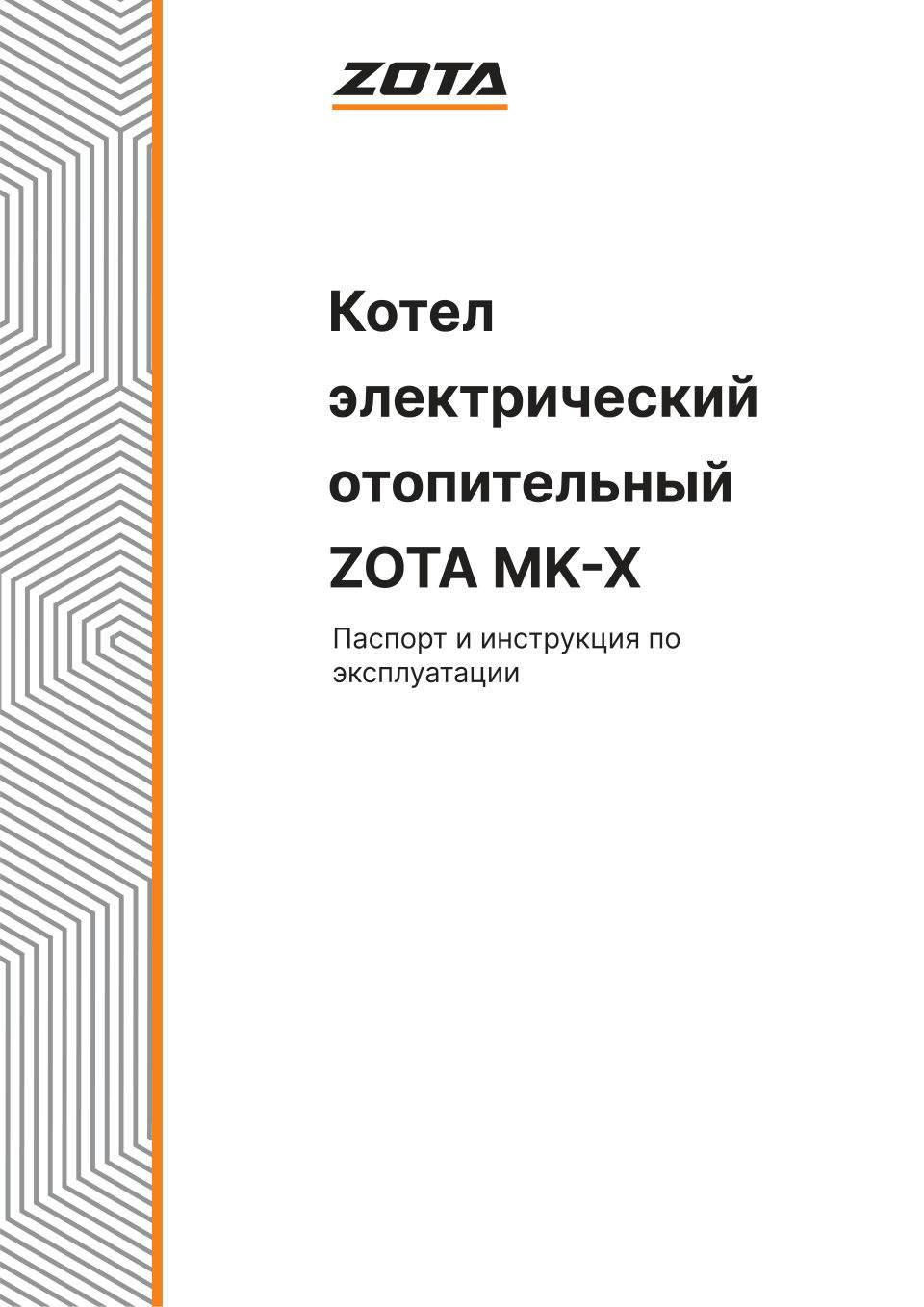 ZOTA

Котел электрический отопительный ZOTA MK-X

Паспорт и инструкция по эксплуатации